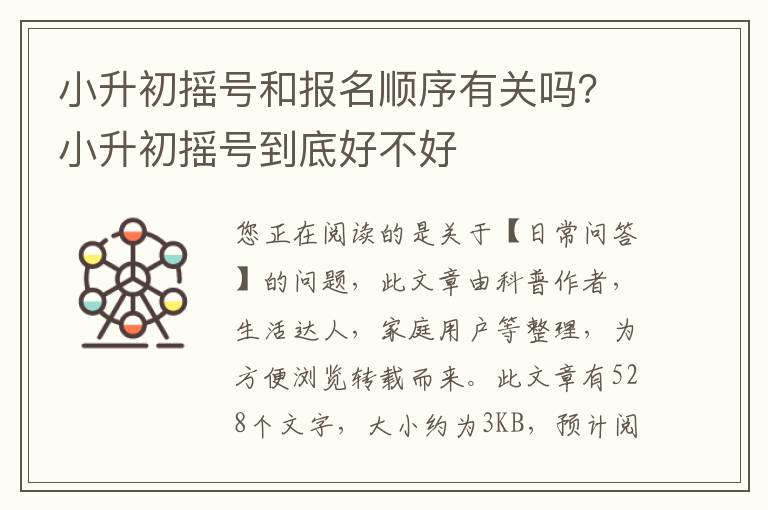 小升初摇号和报名顺序有关吗?小升初摇号到底好不好

您正在阅读的是关于【日常问答】的问题，此文章由科普作者，生活达人，家庭用户等整理，为方便浏览转载而来。此文章有528个文字，大小约为3KB，预计阅